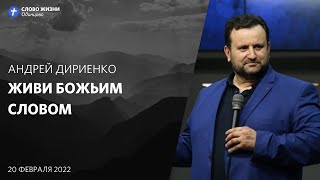 СЛОВО ЖИЗНИ
Одинцово

АНДРЕЙ ДИРИЕНКО
ЖИВИ БОЖЬИМ СЛОВОМ

20 ФЕВРАЛЯ 2022